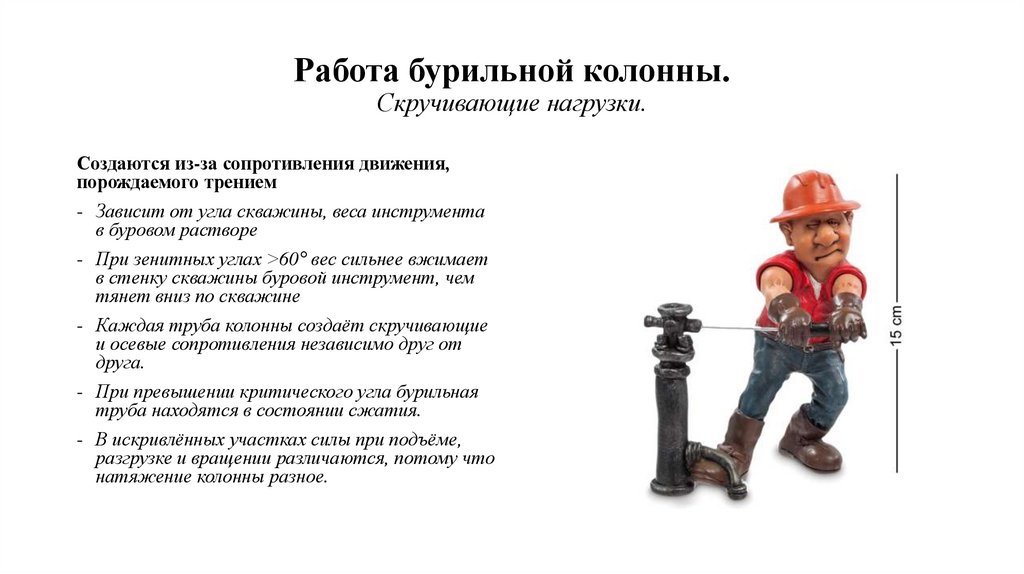 Работа бурильной колонны.
Скручивающие нагрузки.

Создаются из-за сопротивления движения, порождаемого трением

- Зависит от угла скважины, веса инструмента в буровом растворе
- При зенитных углах >60° вес сильнее вжимает в стенку скважины буровой инструмент, чем тянет вниз по скважине
- Каждая труба колонны создаёт скручивающие и осевые сопротивления независимо друг от друга.
- При превышении критического угла бурильная труба находятся в состоянии сжатия.
- В искривлённых участках силы при подъёме, разгрузке и вращении различаются, потому что натяжение колонны разное.

15 cm